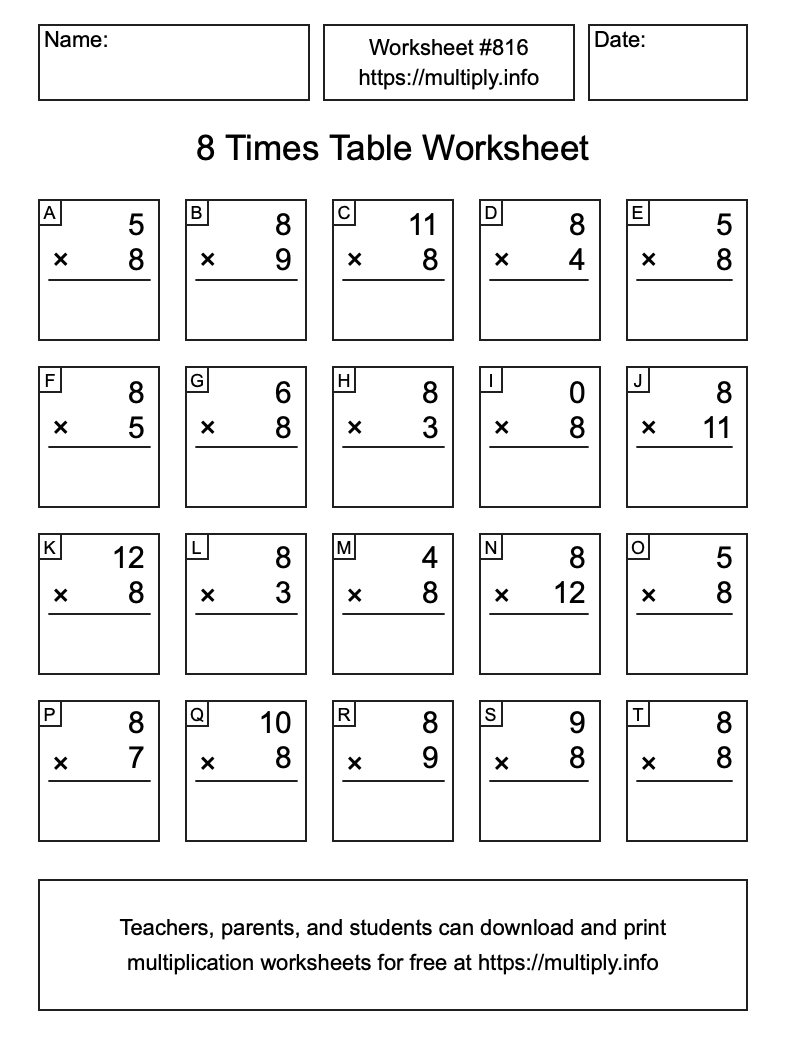 Name:

Worksheet #816
https://multiply.info

Date:

8 Times Table Worksheet

A
5
× 8

B
8
× 9

C
11
× 8

D
8
× 4

E
5
× 8

F
8
× 5

G
6
× 8

H
8
× 3

I
0
× 8

J
8
× 11

K
12
× 8

L
8
× 3

M
4
× 8

N
8
× 12

O
5
× 8

P
8
× 7

Q
10
× 8

R
8
× 9

S
9
× 8

T
8
× 8

Teachers, parents, and students can download and print multiplication worksheets for free at https://multiply.info